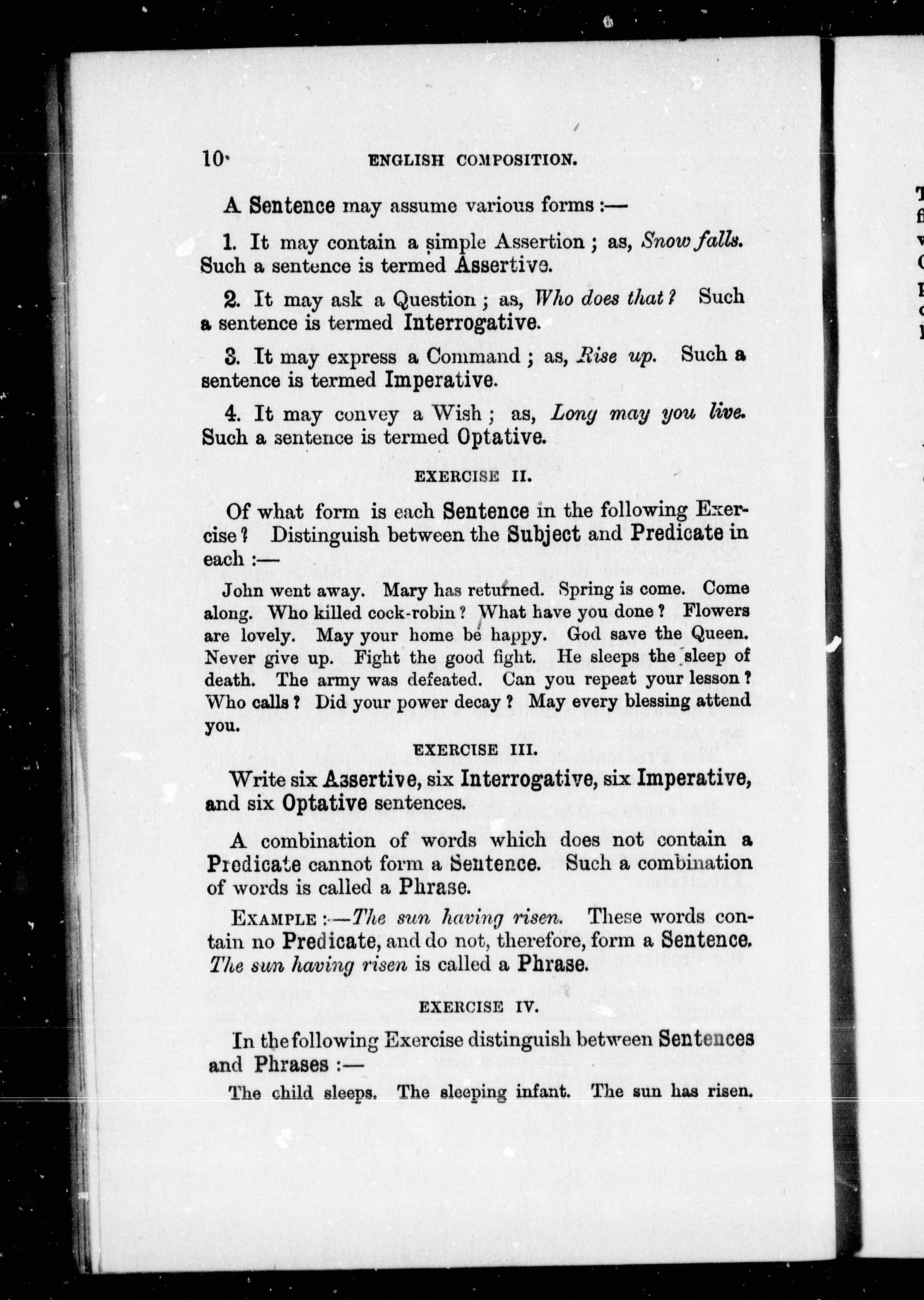 10 ENGLISH COMPOSITION.

A Sentence may assume various forms :—

1. It may contain a simple Assertion ; as, Snow falls. Such a sentence is termed Assertive.

2. It may ask a Question ; as, Who does that? Such a sentence is termed Interrogative.

3. It may express a Command ; as, Rise up. Such a sentence is termed Imperative.

4. It may convey a Wish ; as, Long may you live. Such a sentence is termed Optative.

EXERCISE II.

Of what form is each Sentence in the following Exercise? Distinguish between the Subject and Predicate in each :—

John went away. Mary has returned. Spring is come. Come along. Who killed cock-robin? What have you done? Flowers are lovely. May your home be happy. God save the Queen. Never give up. Fight the good fight. He sleeps the sleep of death. The army was defeated. Can you repeat your lesson? Who calls? Did your power decay? May every blessing attend you.

EXERCISE III.

Write six Assertive, six Interrogative, six Imperative, and six Optative sentences.

A combination of words which does not contain a Predicate cannot form a Sentence. Such a combination of words is called a Phrase.

EXAMPLE :—The sun having risen. These words contain no Predicate, and do not, therefore, form a Sentence. The sun having risen is called a Phrase.

EXERCISE IV.

In the following Exercise distinguish between Sentences and Phrases :—

The child sleeps. The sleeping infant. The sun has risen.